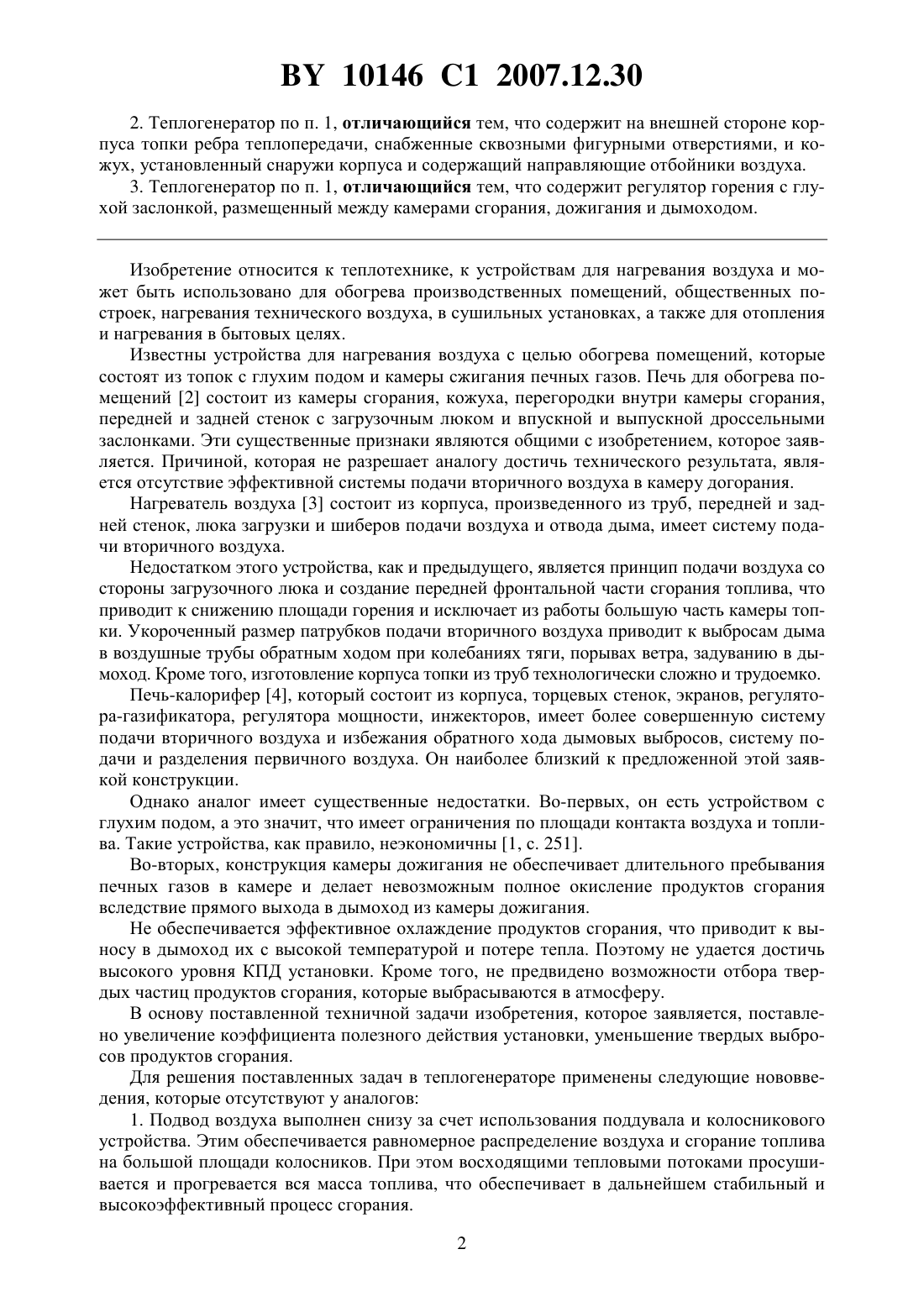 BY 10146 C1 2007.12.30

2. Теплогенератор по п. 1, отличающийся тем, что содержит на внешней стороне корпуса топки ребра теплопередачи, снабженные сквозными фигурными отверстиями, и кожух, установленный снаружи корпуса и содержащий направляющие отбойники воздуха.

3. Теплогенератор по п. 1, отличающийся тем, что содержит регулятор горения с глухой заслонкой, размещенный между камерами сгорания, дожигания и дымоходом.

Изобретение относится к теплотехнике, к устройствам для нагревания воздуха и может быть использовано для обогрева производственных помещений, общественных построек, нагревания технического воздуха, в сушильных установках, а также для отопления и нагревания в бытовых целях.

Известны устройства для нагревания воздуха с целью обогрева помещений, которые состоят из топок с глухим подом и камеры сжигания печных газов. Печь для обогрева помещений [2] состоит из камеры сгорания, кожуха, перегородки внутри камеры сгорания, передней и задней стенок с загрузочным люком и впускной и выпускной дроссельными заслонками. Эти существенные признаки являются общими с изобретением, которое заявляется. Причиной, которая не разрешает аналогу достичь технического результата, является отсутствие эффективной системы подачи вторичного воздуха в камеру догорания.

Нагреватель воздуха [3] состоит из корпуса, произведенного из труб, передней и задней стенок, люка загрузки и шиберов подачи воздуха и отвода дыма, имеет систему подачи вторичного воздуха.

Недостатком этого устройства, как и предыдущего, является принцип подачи воздуха со стороны загрузочного люка и создание передней фронтальной части сгорания топлива, что приводит к снижению площади горения и исключает из работы большую часть камеры топки. Укороченный размер патрубков подачи вторичного воздуха приводит к выбросам дыма в воздушные трубы обратным ходом при колебаниях тяги, порывах ветра, задуванию в дымоход. Кроме того, изготовление корпуса топки из труб технологически сложно и трудоемко.

Печь-калорифер [4], который состоит из корпуса, торцевых стенок, экранов, регулятора-газификатора, регулятора мощности, инжекторов, имеет более совершенную систему подачи вторичного воздуха и избежания обратного хода дымовых выбросов, систему подачи и разделения первичного воздуха. Он наиболее близкий к предложенной этой заявкой конструкции.

Однако аналог имеет существенные недостатки. Во-первых, он есть устройством с глухим подом, а это значит, что имеет ограничения по площади контакта воздуха и топлива. Такие устройства, как правило, неэкономичны [1, с. 251].

Во-вторых, конструкция камеры дожигания не обеспечивает длительного пребывания печных газов в камере и делает невозможным полное окисление продуктов сгорания вследствие прямого выхода в дымоход из камеры дожигания.

Не обеспечивается эффективное охлаждение продуктов сгорания, что приводит к выносу в дымоход их с высокой температурой и потере тепла. Поэтому не удается достичь высокого уровня КПД установки. Кроме того, не предвидено возможности отбора твердых частиц продуктов сгорания, которые выбрасываются в атмосферу.

В основу поставленной техничной задачи изобретения, которое заявляется, поставлено увеличение коэффициента полезного действия установки, уменьшение твердых выбросов продуктов сгорания.

Для решения поставленных задач в теплогенераторе применены следующие нововведения, которые отсутствуют у аналогов:

1. Подвод воздуха выполнен снизу за счет использования поддувала и колосникового устройства. Этим обеспечивается равномерное распределение воздуха и сгорание топлива на большой площади колосников. При этом восходящими тепловыми потоками просушивается и прогревается вся масса топлива, что обеспечивает в дальнейшем стабильный и высокоэффективный процесс сгорания.

2